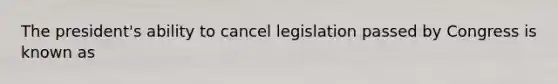 The president's ability to cancel legislation passed by Congress is known as